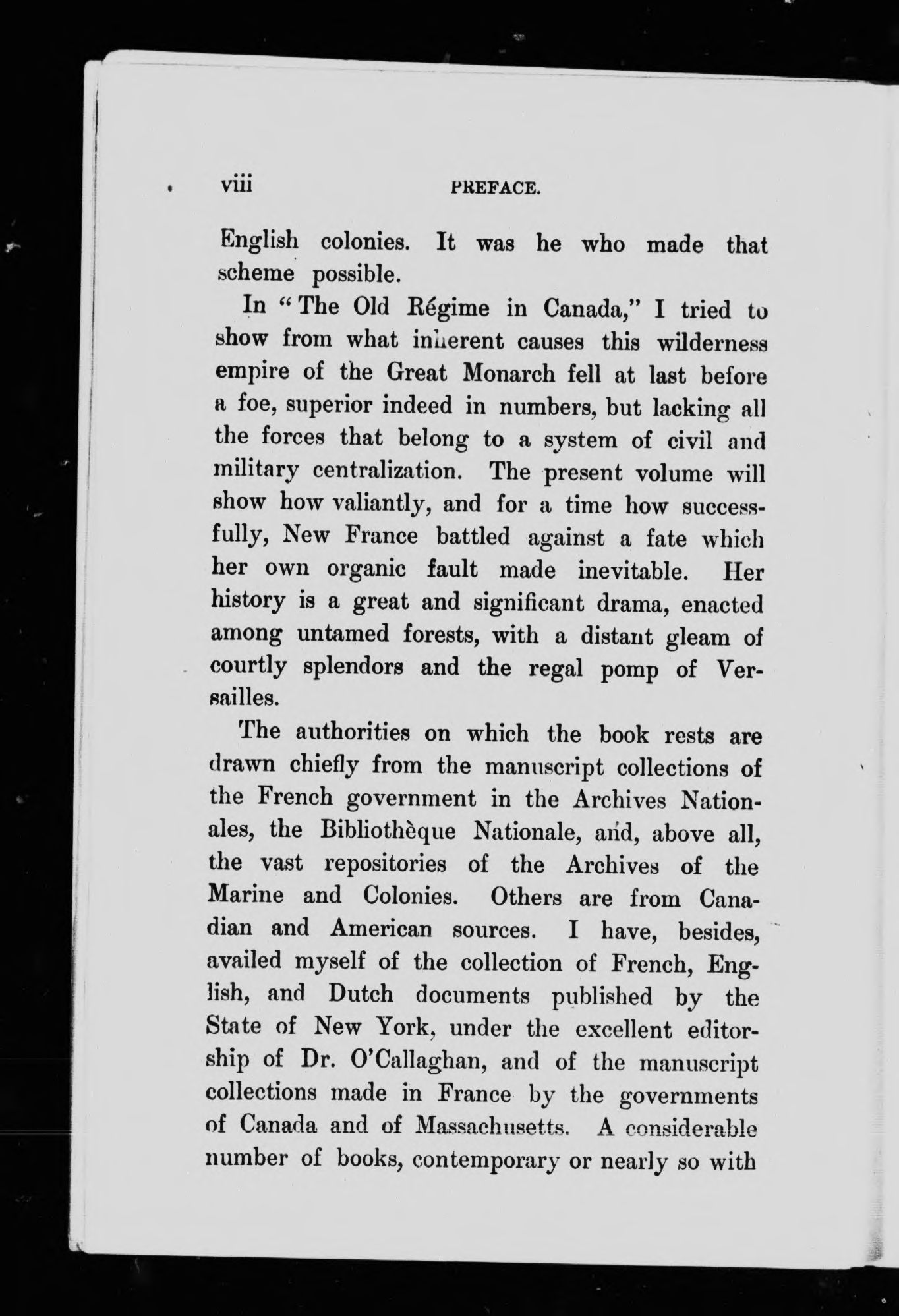 viii PREFACE.

English colonies. It was he who made that scheme possible.

In "The Old Régime in Canada," I tried to show from what inherent causes this wilderness empire of the Great Monarch fell at last before a foe, superior indeed in numbers, but lacking all the forces that belong to a system of civil and military centralization. The present volume will show how valiantly, and for a time how successfully, New France battled against a fate which her own organic fault made inevitable. Her history is a great and significant drama, enacted among untamed forests, with a distant gleam of courtly splendors and the regal pomp of Versailles.

The authorities on which the book rests are drawn chiefly from the manuscript collections of the French government in the Archives Nationales, the Bibliothèque Nationale, and, above all, the vast repositories of the Archives of the Marine and Colonies. Others are from Canadian and American sources. I have, besides, availed myself of the collection of French, English, and Dutch documents published by the State of New York, under the excellent editorship of Dr. O'Callaghan, and of the manuscript collections made in France by the governments of Canada and of Massachusetts. A considerable number of books, contemporary or nearly so with